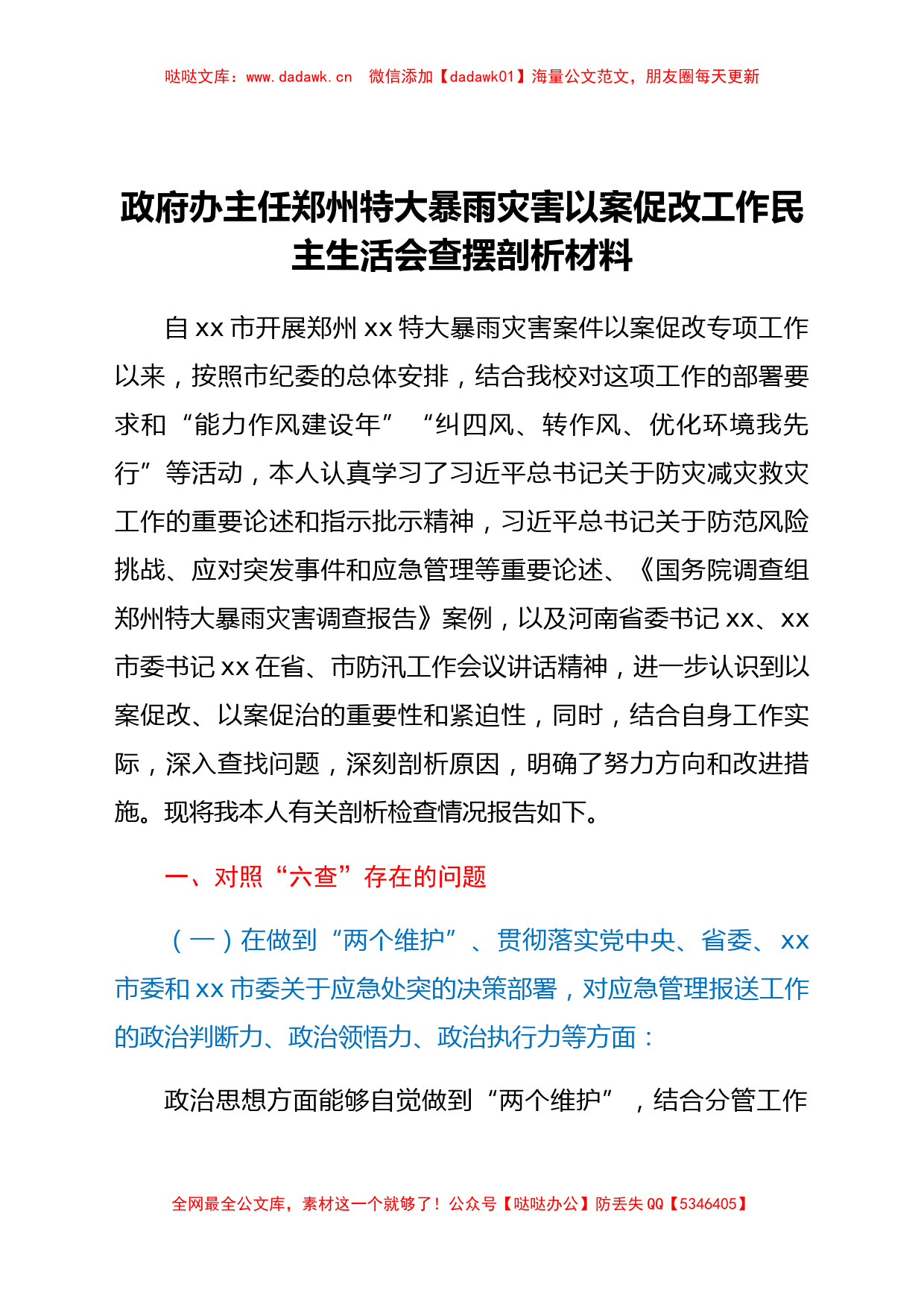 哒哒文库：www.dadawk.cn　微信添加【dadawk01】海量公文范文，朋友圈每天更新

政府办主任郑州特大暴雨灾害以案促改工作民主生活会查摆剖析材料

自 xx 市开展郑州 xx 特大暴雨灾害案件以案促改专项工作以来，按照市纪委的总体安排，结合我校对这项工作的部署要求和“能力作风建设年”“纠四风、转作风、优化环境我先行”等活动，本人认真学习了习近平总书记关于防灾减灾救灾工作的重要论述和指示批示精神，习近平总书记关于防范风险挑战、应对突发事件和应急管理等重要论述、《国务院调查组郑州特大暴雨灾害调查报告》案例，以及河南省委书记 xx、xx 市委书记 xx 在省、市防汛工作会议讲话精神，进一步认识到以案促改、以案促治的重要性和紧迫性，同时，结合自身工作实际，深入查找问题，深刻剖析原因，明确了努力方向和改进措施。现将我本人有关剖析检查情况报告如下。

一、对照“六查”存在的问题

（一）在做到“两个维护”、贯彻落实党中央、省委、xx 市委和 xx 市委关于应急处突的决策部署，对应急管理报送工作的政治判断力、政治领悟力、政治执行力等方面：

政治思想方面能够自觉做到“两个维护”，结合分管工作

全网最全公文库，素材这一个就够了！公众号【哒哒办公】防丢失 QQ【5346405】